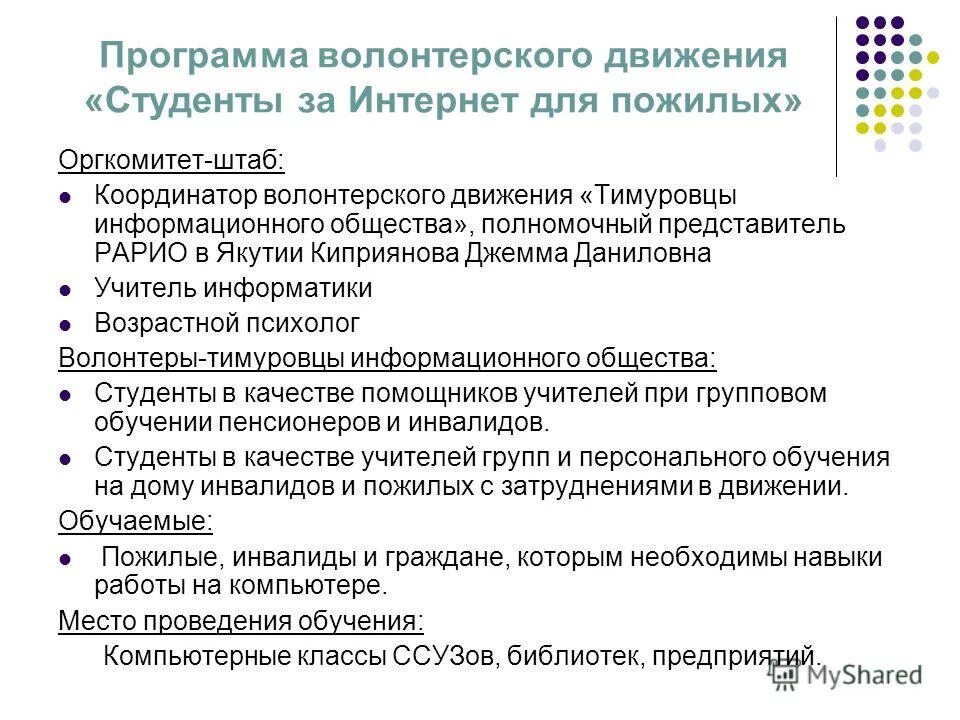 Программа волонтерского движения «Студенты за Интернет для пожилых»

Оргкомитет-штаб:

- Координатор волонтерского движения «Тимуровцы информационного общества», полномочный представитель РАРИО в Якутии Киприянова Джемма Даниловна
- Учитель информатики
- Возрастной психолог

Волонтеры-тимуровцы информационного общества:

- Студенты в качестве помощников учителей при групповом обучении пенсионеров и инвалидов.
- Студенты в качестве учителей групп и персонального обучения на дому инвалидов и пожилых с затруднениями в движении.

Обучаемые:

- Пожилые, инвалиды и граждане, которым необходимы навыки работы на компьютере.

Место проведения обучения:

Компьютерные классы ССУЗов, библиотек, предприятий.

MyShared